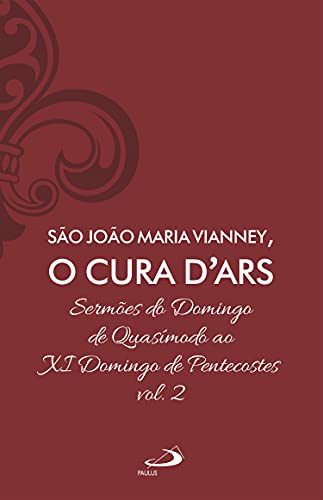 SÃO JOÃO MARIA VIANNEY,
O CURA D'ARS

Sermões do Domingo de Quasímodo ao XI Domingo de Pentecostes vol. 2

PAULUS